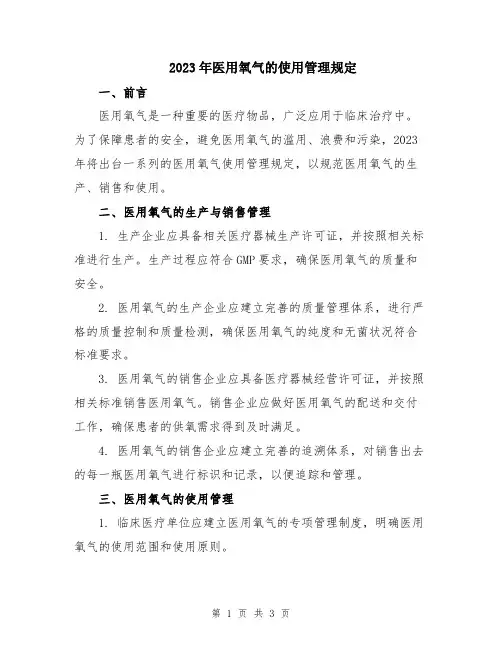 2023年医用氧气的使用管理规定

一、前言

医用氧气是一种重要的医疗物品，广泛应用于临床治疗中。为了保障患者的安全，避免医用氧气的滥用、浪费和污染，2023年将出台一系列的医用氧气使用管理规定，以规范医用氧气的生产、销售和使用。

二、医用氧气的生产与销售管理

1. 生产企业应具备相关医疗器械生产许可证，并按照相关标准进行生产。生产过程应符合GMP要求，确保医用氧气的质量和安全。

2. 医用氧气的生产企业应建立完善的质量管理体系，进行严格的质量控制和质量检测，确保医用氧气的纯度和无菌状况符合标准要求。

3. 医用氧气的销售企业应具备医疗器械经营许可证，并按照相关标准销售医用氧气。销售企业应做好医用氧气的配送和交付工作，确保患者的供氧需求得到及时满足。

4. 医用氧气的销售企业应建立完善的追溯体系，对销售出去的每一瓶医用氧气进行标识和记录，以便追踪和管理。

三、医用氧气的使用管理

1. 临床医疗单位应建立医用氧气的专项管理制度，明确医用氧气的使用范围和使用原则。

第 1 页 共 3 页